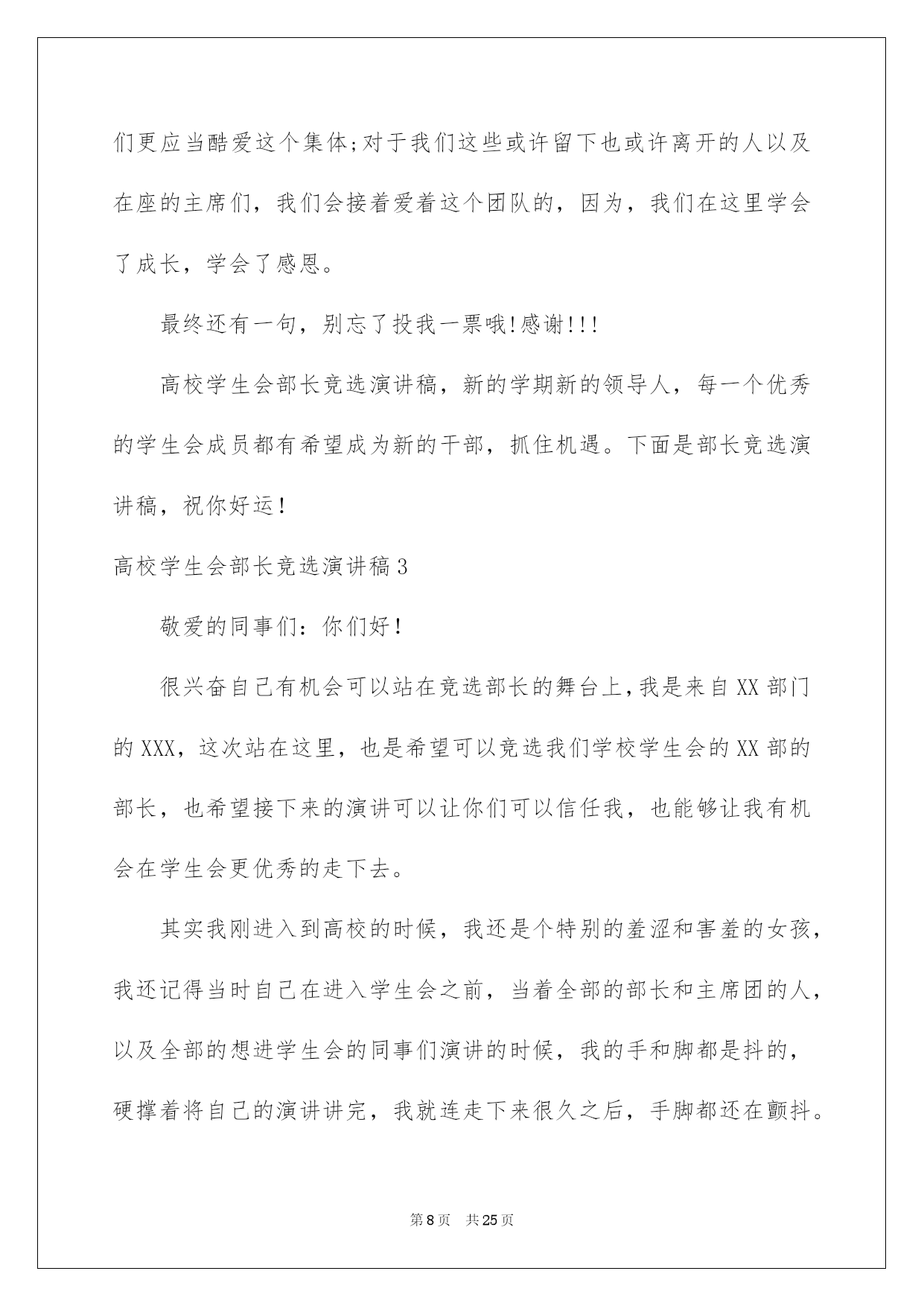 们更应当酷爱这个集体;对于我们这些或许留下也或许离开的人以及在座的主席们，我们会接着爱着这个团队的，因为，我们在这里学会了成长，学会了感恩。

最终还有一句，别忘了投我一票哦!感谢!!!

高校学生会部长竞选演讲稿，新的学期新的领导人，每一个优秀的学生会成员都有希望成为新的干部，抓住机遇。下面是部长竞选演讲稿，祝你好运!

高校学生会部长竞选演讲稿3

敬爱的同事们：你们好!

很兴奋自己有机会可以站在竞选部长的舞台上,我是来自XX部门的XXX，这次站在这里，也是希望可以竞选我们学校学生会的XX部的部长，也希望接下来的演讲可以让你们可以信任我，也能够让我有机会在学生会更优秀的走下去。

其实我刚进入到高校的时候，我还是个特别的羞涩和害羞的女孩，我还记得当时自己在进入学生会之前，当着全部的部长和主席团的人，以及全部的想进学生会的同事们演讲的时候，我的手和脚都是抖的，硬撑着将自己的演讲讲完，我就连走下来很久之后，手脚都还在颤抖。

第8页 共25页